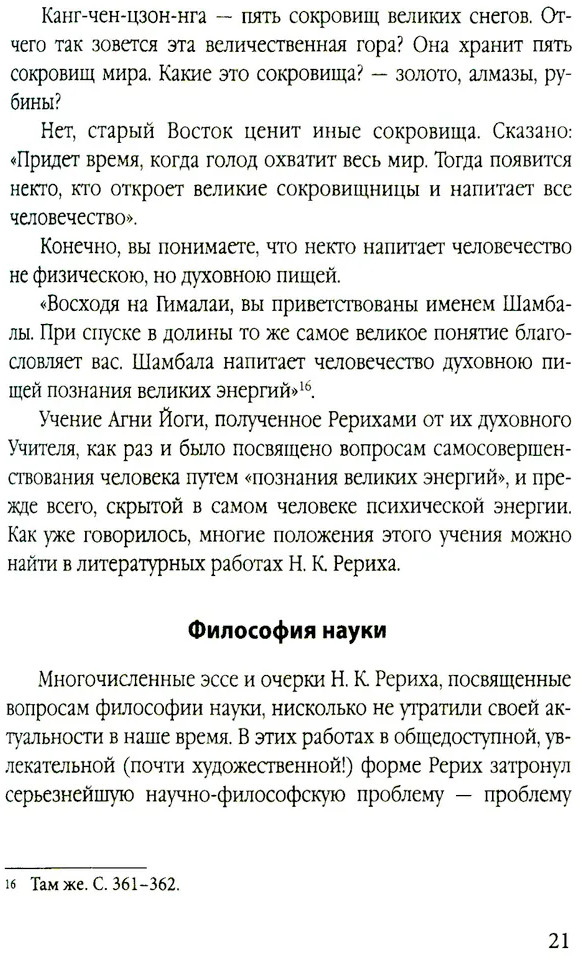 Канг-чен-цзон-нга — пять сокровищ великих снегов. Отчего так зовется эта величественная гора? Она хранит пять сокровищ мира. Какие это сокровища? — золото, алмазы, рубины?

Нет, старый Восток ценит иные сокровища. Сказано: «Придет время, когда голод охватит весь мир. Тогда появится некто, кто откроет великие сокровищницы и напитает все человечество».

Конечно, вы понимаете, что некто напитает человечество не физическою, но духовною пищей.

«Восходя на Гималаи, вы приветствованы именем Шамбалы. При спуске в долины то же самое великое понятие благословляет вас. Шамбала напитает человечество духовною пищей познания великих энергий»$^{16}$.

Учение Агни Йоги, полученное Рерихами от их духовного Учителя, как раз и было посвящено вопросам самосовершенствования человека путем «познания великих энергий», и прежде всего, скрытой в самом человеке психической энергии. Как уже говорилось, многие положения этого учения можно найти в литературных работах Н. К. Рериха.

Философия науки

Многочисленные эссе и очерки Н. К. Рериха, посвященные вопросам философии науки, нисколько не утратили своей актуальности в наше время. В этих работах в общедоступной, увлекательной (почти художественной!) форме Рерих затронул серьезнейшую научно-философскую проблему — проблему

16 Там же. С. 361–362.

21